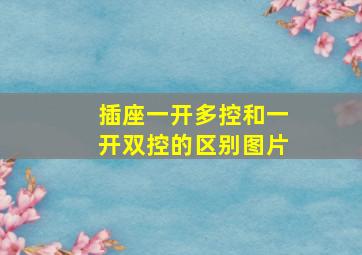 插座一开多控和一开双控的区别图片